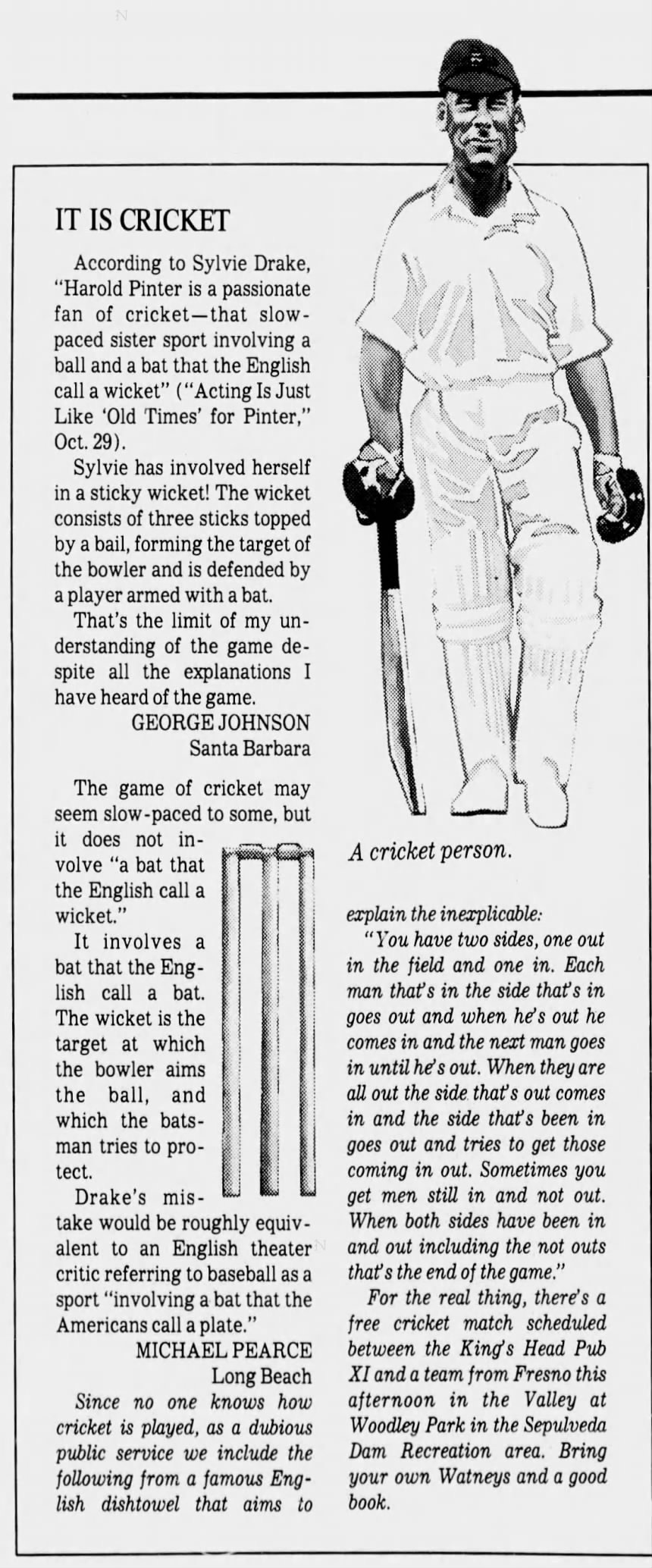 IT IS CRICKET

According to Sylvie Drake, "Harold Pinter is a passionate fan of cricket—that slow-paced sister sport involving a ball and a bat that the English call a wicket" ("Acting Is Just Like 'Old Times' for Pinter," Oct. 29).

Sylvie has involved herself in a sticky wicket! The wicket consists of three sticks topped by a bail, forming the target of the bowler and is defended by a player armed with a bat.

That's the limit of my understanding of the game despite all the explanations I have heard of the game.

GEORGE JOHNSON
Santa Barbara

The game of cricket may seem slow-paced to some, but it does not involve "a bat that the English call a wicket."

It involves a bat that the English call a bat. The wicket is the target at which the bowler aims the ball, and which the batsman tries to protect.

Drake's mistake would be roughly equivalent to an English theater critic referring to baseball as a sport "involving a bat that the Americans call a plate."

MICHAEL PEARCE
Long Beach

Since no one knows how cricket is played, as a dubious public service we include the following from a famous English dishtowel that aims to explain the inexplicable:

"You have two sides, one out in the field and one in. Each man that's in the side that's in goes out and when he's out he comes in and the next man goes in until he's out. When they are all out the side that's out comes in and the side that's been in goes out and tries to get those coming in out. Sometimes you get men still in and not out. When both sides have been in and out including the not outs that's the end of the game."

For the real thing, there's a free cricket match scheduled between the King's Head Pub XI and a team from Fresno this afternoon in the Valley at Woodley Park in the Sepulveda Dam Recreation area. Bring your own Watneys and a good book.

A cricket person.